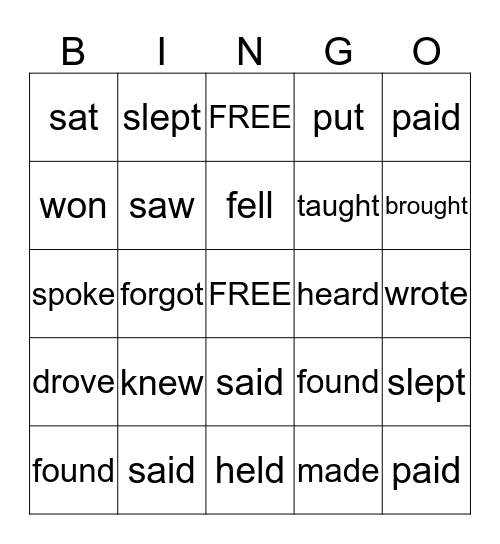 | B | I | N | G | O |
|---|---|---|---|---|
| sat | slept | FREE | put | paid |
| won | saw | fell | taught | brought |
| spoke | forgot | FREE | heard | wrote |
| drove | knew | said | found | slept |
| found | said | held | made | paid |